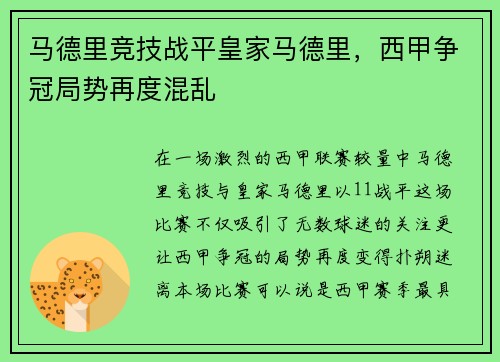 马德里竞技战平皇家马德里，西甲争冠局势再度混乱

在一场激烈的西甲联赛较量中马德里竞技与皇家马德里以11战平这场比赛不仅吸引了无数球迷的关注更让西甲争冠的局势再度变得扑朔迷离本场比赛可以说是西甲赛季最具